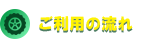 ご利用の流れ